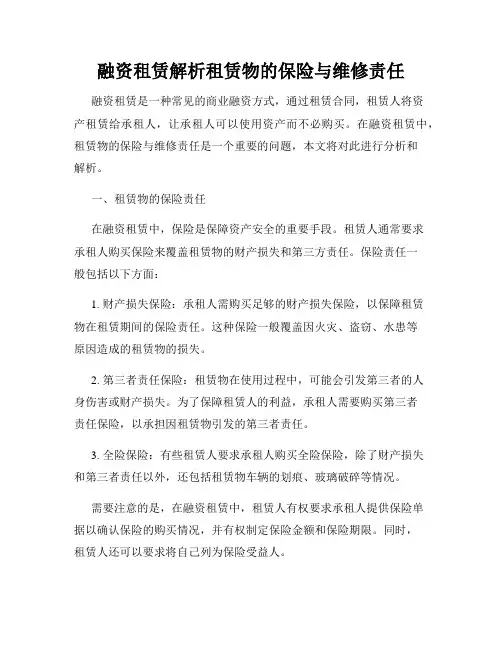 融资租赁解析租赁物的保险与维修责任

融资租赁是一种常见的商业融资方式，通过租赁合同，租赁人将资产租赁给承租人，让承租人可以使用资产而不必购买。在融资租赁中，租赁物的保险与维修责任是一个重要的问题，本文将对此进行分析和解析。

一、租赁物的保险责任

在融资租赁中，保险是保障资产安全的重要手段。租赁人通常要求承租人购买保险来覆盖租赁物的财产损失和第三方责任。保险责任一般包括以下方面：

1. 财产损失保险：承租人需购买足够的财产损失保险，以保障租赁物在租赁期间的保险责任。这种保险一般覆盖因火灾、盗窃、水患等原因造成的租赁物的损失。

2. 第三者责任保险：租赁物在使用过程中，可能会引发第三者的人身伤害或财产损失。为了保障租赁人的利益，承租人需要购买第三者责任保险，以承担因租赁物引发的第三者责任。

3. 全险保险：有些租赁人要求承租人购买全险保险，除了财产损失和第三者责任以外，还包括租赁物车辆的划痕、玻璃破碎等情况。

需要注意的是，在融资租赁中，租赁人有权要求承租人提供保险单据以确认保险的购买情况，并有权制定保险金额和保险期限。同时，租赁人还可以要求将自己列为保险受益人。